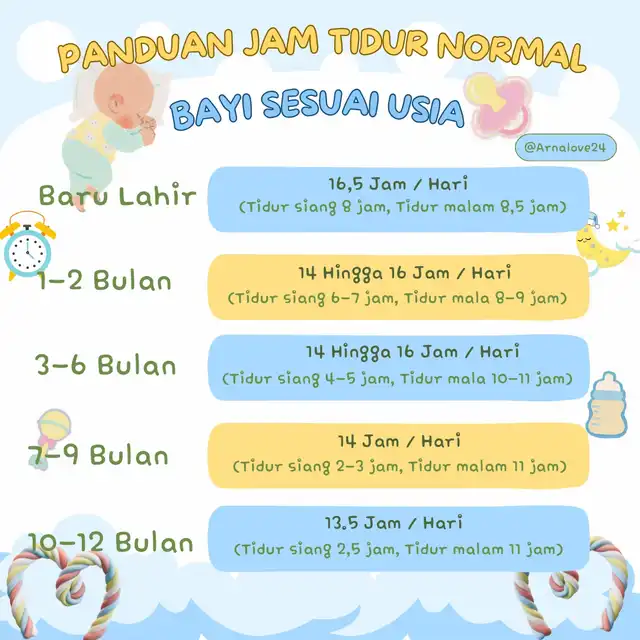 PANDUAN JAM TIDUR NORMAL

BAYI SESUAI USIA

@Arnalove24

Baru Lahir
16,5 Jam / Hari
(Tidur siang 8 jam, Tidur malam 8,5 jam)

1-2 Bulan
14 Hingga 16 Jam / Hari
(Tidur siang 6-7 jam, Tidur mala 8-9 jam)

3-6 Bulan
14 Hingga 16 Jam / Hari
(Tidur siang 4-5 jam, Tidur mala 10-11 jam)

7-9 Bulan
14 Jam / Hari
(Tidur siang 2-3 jam, Tidur malam 11 jam)

10-12 Bulan
13.5 Jam / Hari
(Tidur siang 2,5 jam, Tidur malam 11 jam)